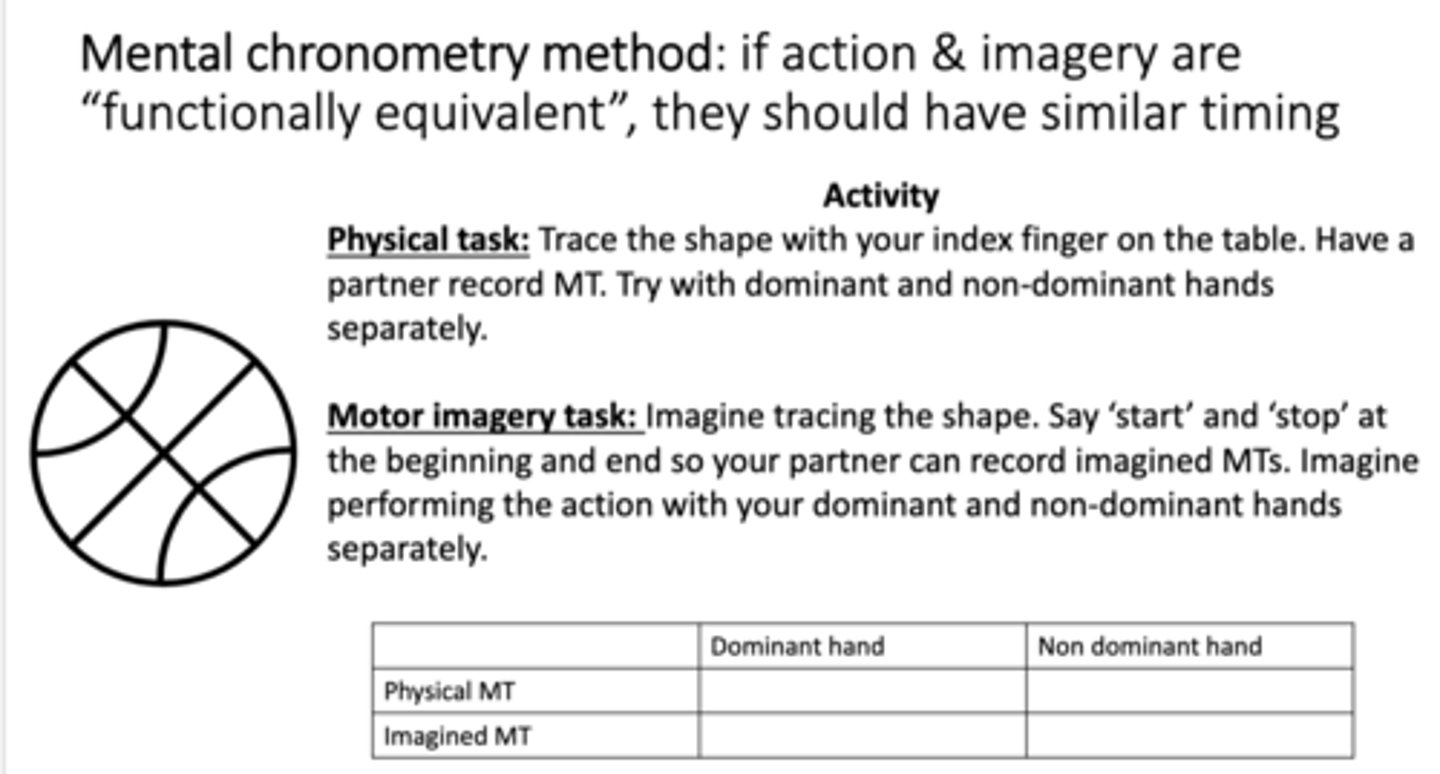 Mental chronometry method: if action & imagery are “functionally equivalent”, they should have similar timing

Activity

Physical task: Trace the shape with your index finger on the table. Have a partner record MT. Try with dominant and non-dominant hands separately.

Motor imagery task: Imagine tracing the shape. Say ‘start’ and ‘stop’ at the beginning and end so your partner can record imagined MTs. Imagine performing the action with your dominant and non-dominant hands separately.

| | Dominant hand | Non dominant hand |
|---|---|---|
| Physical MT | | |
| Imagined MT | | |